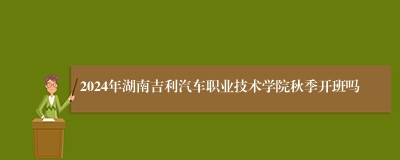 2024年湖南吉利汽车职业技术学院秋季开班吗